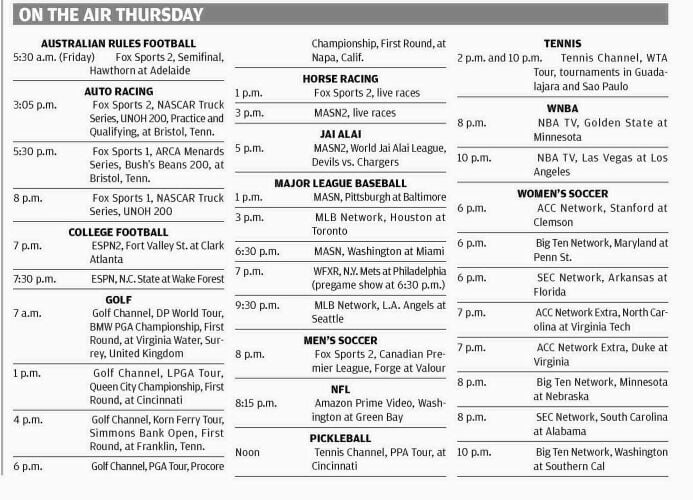 ON THE AIR THURSDAY

AUSTRALIAN RULES FOOTBALL
5:30 a.m. (Friday) Fox Sports 2, Semifinal, Hawthorn at Adelaide

AUTO RACING
3:05 p.m. Fox Sports 2, NASCAR Truck Series, UNOH 200, Practice and Qualifying, at Bristol, Tenn.
5:30 p.m. Fox Sports 1, ARCA Menards Series, Bush's Beans 200, at Bristol, Tenn.
8 p.m. Fox Sports 1, NASCAR Truck Series, UNOH 200

COLLEGE FOOTBALL
7 p.m. ESPN2, Fort Valley St. at Clark Atlanta
7:30 p.m. ESPN, N.C. State at Wake Forest

GOLF
7 a.m. Golf Channel, DP World Tour, BMW PGA Championship, First Round, at Virginia Water, Surrey, United Kingdom
1 p.m. Golf Channel, LPGA Tour, Queen City Championship, First Round, at Cincinnati
4 p.m. Golf Channel, Korn Ferry Tour, Simmons Bank Open, First Round, at Franklin, Tenn.
6 p.m. Golf Channel, PGA Tour, Procore Championship, First Round, at Napa, Calif.

HORSE RACING
1 p.m. Fox Sports 2, live races
3 p.m. MASN2, live races

JAI ALAI
5 p.m. MASN2, World Jai Alai League, Devils vs. Chargers

MAJOR LEAGUE BASEBALL
1 p.m. MASN, Pittsburgh at Baltimore
3 p.m. MLB Network, Houston at Toronto
6:30 p.m. MASN, Washington at Miami
7 p.m. WFXR, N.Y. Mets at Philadelphia (pregame show at 6:30 p.m.)
9:30 p.m. MLB Network, L.A. Angels at Seattle

MEN'S SOCCER
8 p.m. Fox Sports 2, Canadian Premier League, Forge at Valour

NFL
8:15 p.m. Amazon Prime Video, Washington at Green Bay

PICKLEBALL
Noon Tennis Channel, PPA Tour, at Cincinnati

TENNIS
2 p.m. and 10 p.m. Tennis Channel, WTA Tour, tournaments in Guadalajara and Sao Paulo

WNBA
8 p.m. NBA TV, Golden State at Minnesota
10 p.m. NBA TV, Las Vegas at Los Angeles

WOMEN'S SOCCER
6 p.m. ACC Network, Stanford at Clemson
6 p.m. Big Ten Network, Maryland at Penn St.
6 p.m. SEC Network, Arkansas at Florida
7 p.m. ACC Network Extra, North Carolina at Virginia Tech
7 p.m. ACC Network Extra, Duke at Virginia
8 p.m. Big Ten Network, Minnesota at Nebraska
8 p.m. SEC Network, South Carolina at Alabama
10 p.m. Big Ten Network, Washington at Southern Cal